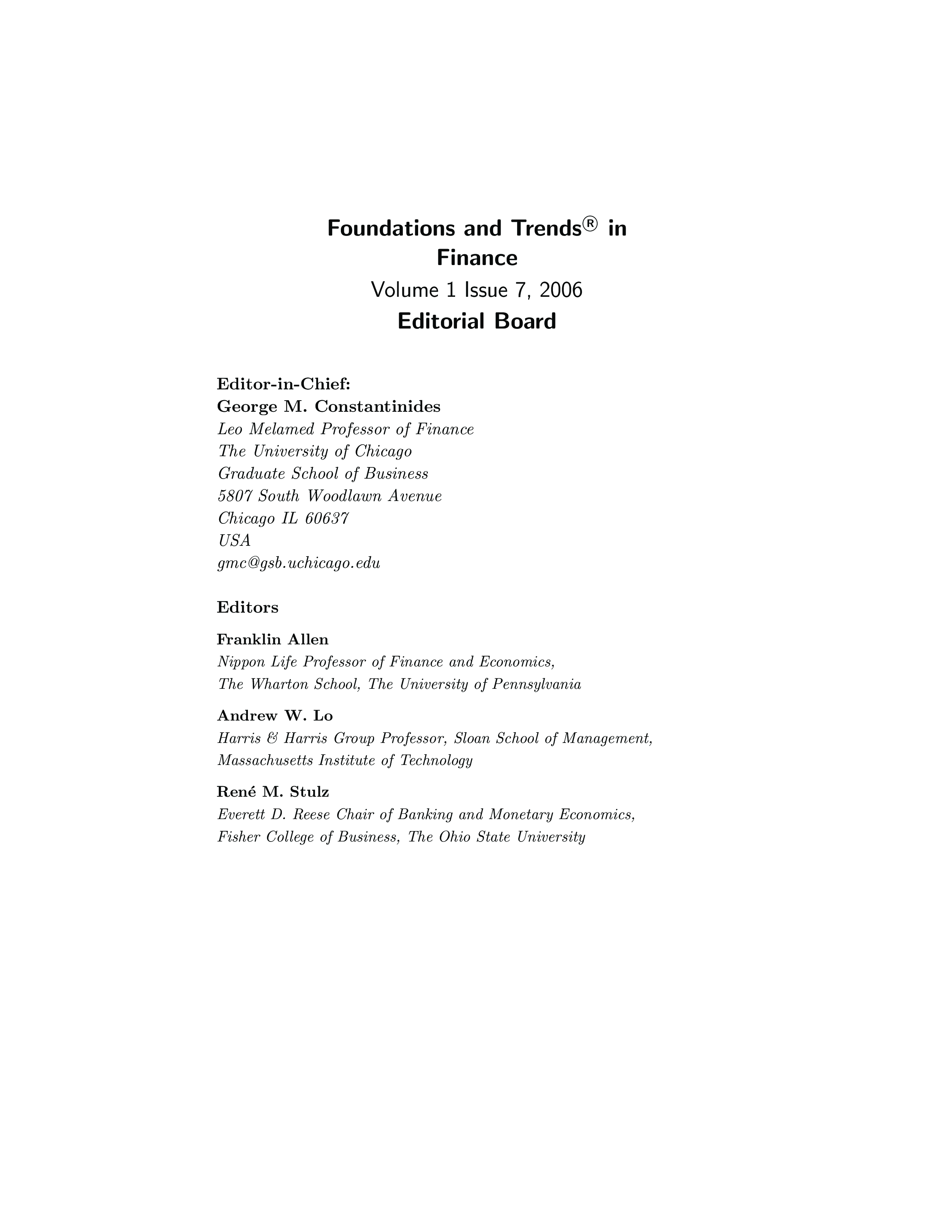 Foundations and Trends® in Finance
Volume 1 Issue 7, 2006
Editorial Board

Editor-in-Chief:
George M. Constantinides
Leo Melamed Professor of Finance
The University of Chicago
Graduate School of Business
5807 South Woodlawn Avenue
Chicago IL 60637
USA
gmc@gsb.uchicago.edu

Editors

Franklin Allen
Nippon Life Professor of Finance and Economics,
The Wharton School, The University of Pennsylvania

Andrew W. Lo
Harris & Harris Group Professor, Sloan School of Management,
Massachusetts Institute of Technology

René M. Stulz
Everett D. Reese Chair of Banking and Monetary Economics,
Fisher College of Business, The Ohio State University